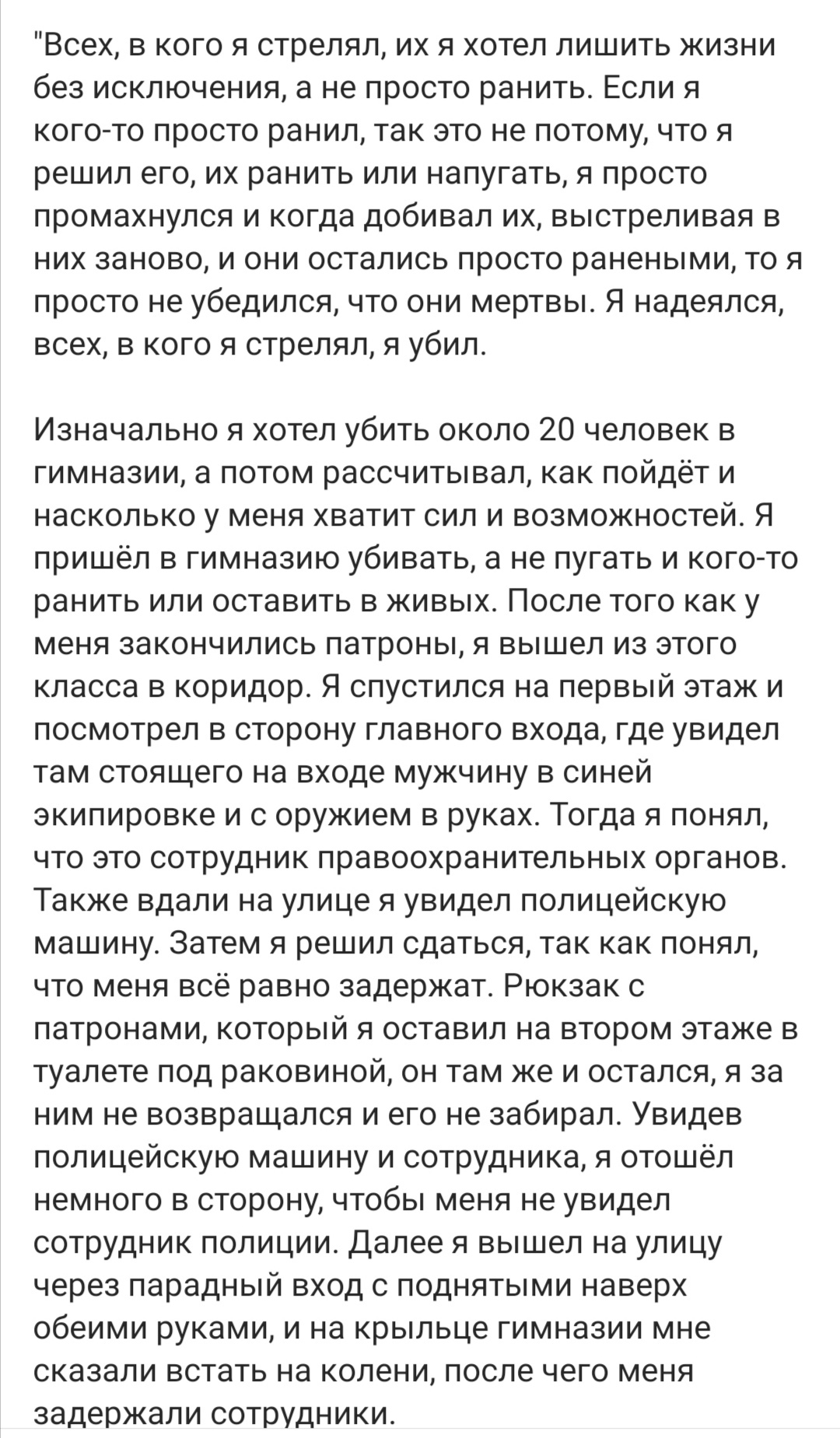 "Всех, в кого я стрелял, их я хотел лишить жизни без исключения, а не просто ранить. Если я кого-то просто ранил, так это не потому, что я решил его, их ранить или напугать, я просто промахнулся и когда добивал их, выстреливая в них заново, и они остались просто ранеными, то я просто не убедился, что они мертвы. Я надеялся, всех, в кого я стрелял, я убил.

Изначально я хотел убить около 20 человек в гимназии, а потом рассчитывал, как пойдёт и насколько у меня хватит сил и возможностей. Я пришёл в гимназию убивать, а не пугать и кого-то ранить или оставить в живых. После того как у меня закончились патроны, я вышел из этого класса в коридор. Я спустился на первый этаж и посмотрел в сторону главного входа, где увидел там стоящего на входе мужчину в синей экипировке и с оружием в руках. Тогда я понял, что это сотрудник правоохранительных органов. Также вдали на улице я увидел полицейскую машину. Затем я решил сдаться, так как понял, что меня всё равно задержат. Рюкзак с патронами, который я оставил на втором этаже в туалете под раковиной, он там же и остался, я за ним не возвращался и его не забирал. Увидев полицейскую машину и сотрудника, я отошёл немного в сторону, чтобы меня не увидел сотрудник полиции. Далее я вышел на улицу через парадный вход с поднятыми наверх обеими руками, и на крыльце гимназии мне сказали встать на колени, после чего меня задержали сотрудники.